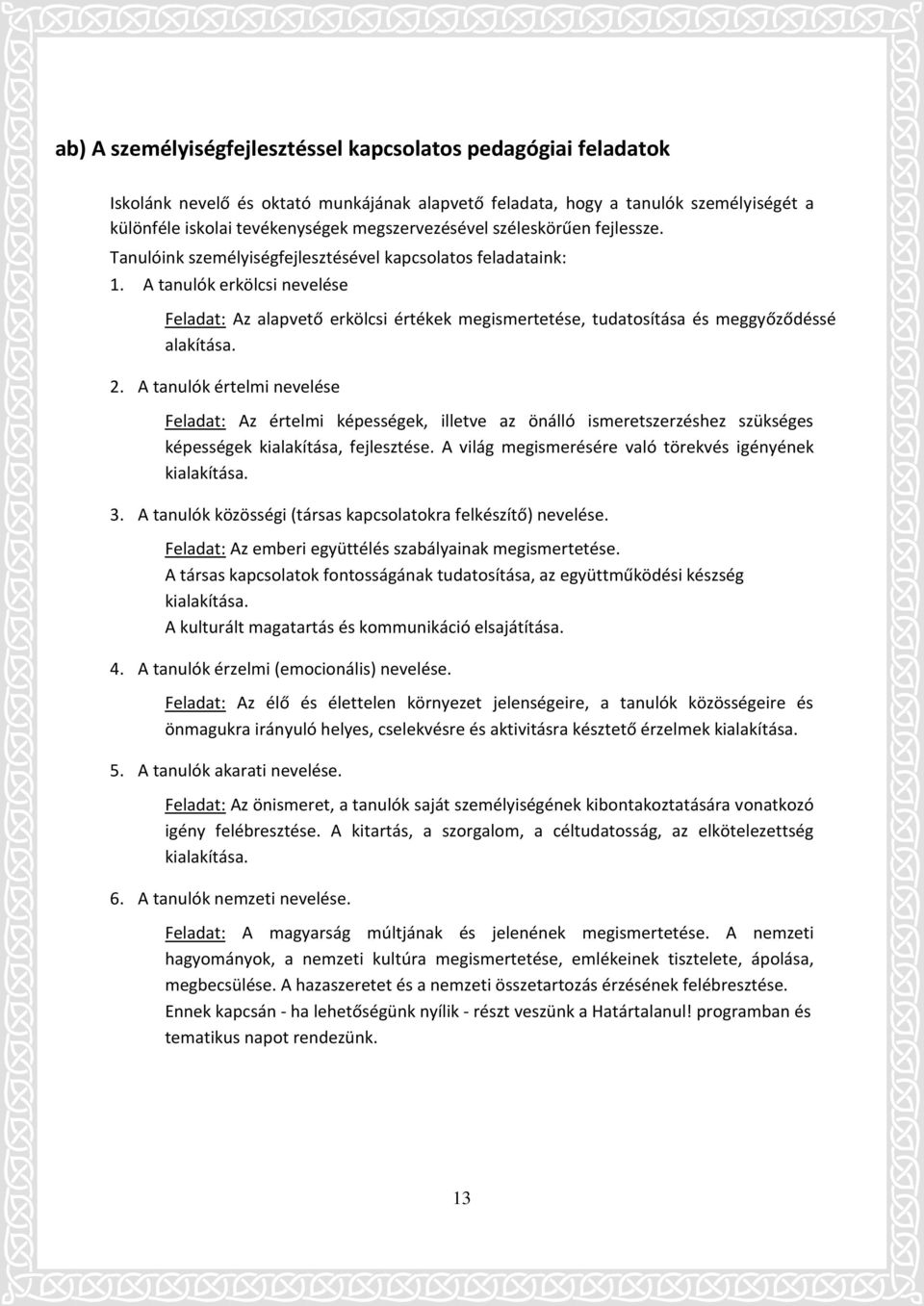 ab) A személyiségfejlesztéssel kapcsolatos pedagógiai feladatok

Iskolánk nevelő és oktató munkájának alapvető feladata, hogy a tanulók személyiségét a különféle iskolai tevékenységek megszervezésével széleskörűen fejlessze.

Tanulóink személyiségfejlesztésével kapcsolatos feladataink:

1. A tanulók erkölcsi nevelése

Feladat: Az alapvető erkölcsi értékek megismertetése, tudatosítása és meggyőződéssé alakítása.

2. A tanulók értelmi nevelése

Feladat: Az értelmi képességek, illetve az önálló ismeretszerzéshez szükséges képességek kialakítása, fejlesztése. A világ megismerésére való törekvés igényének kialakítása.

3. A tanulók közösségi (társas kapcsolatokra felkészítő) nevelése.

Feladat: Az emberi együttélés szabályainak megismertetése.
A társas kapcsolatok fontosságának tudatosítása, az együttműködési készség kialakítása.
A kulturált magatartás és kommunikáció elsajátítása.

4. A tanulók érzelmi (emocionális) nevelése.

Feladat: Az élő és élettelen környezet jelenségeire, a tanulók közösségeire és önmagukra irányuló helyes, cselekvésre és aktivitásra késztető érzelmek kialakítása.

5. A tanulók akarati nevelése.

Feladat: Az önismeret, a tanulók saját személyiségének kibontakoztatására vonatkozó igény felébresztése. A kitartás, a szorgalom, a céltudatosság, az elkötelezettség kialakítása.

6. A tanulók nemzeti nevelése.

Feladat: A magyarság múltjának és jelenének megismertetése. A nemzeti hagyományok, a nemzeti kultúra megismertetése, emlékeinek tisztelete, ápolása, megbecsülése. A hazaszeretet és a nemzeti összetartozás érzésének felébresztése. Ennek kapcsán - ha lehetőségünk nyílik - részt veszünk a Határtalanul! programban és tematikus napot rendezünk.

13